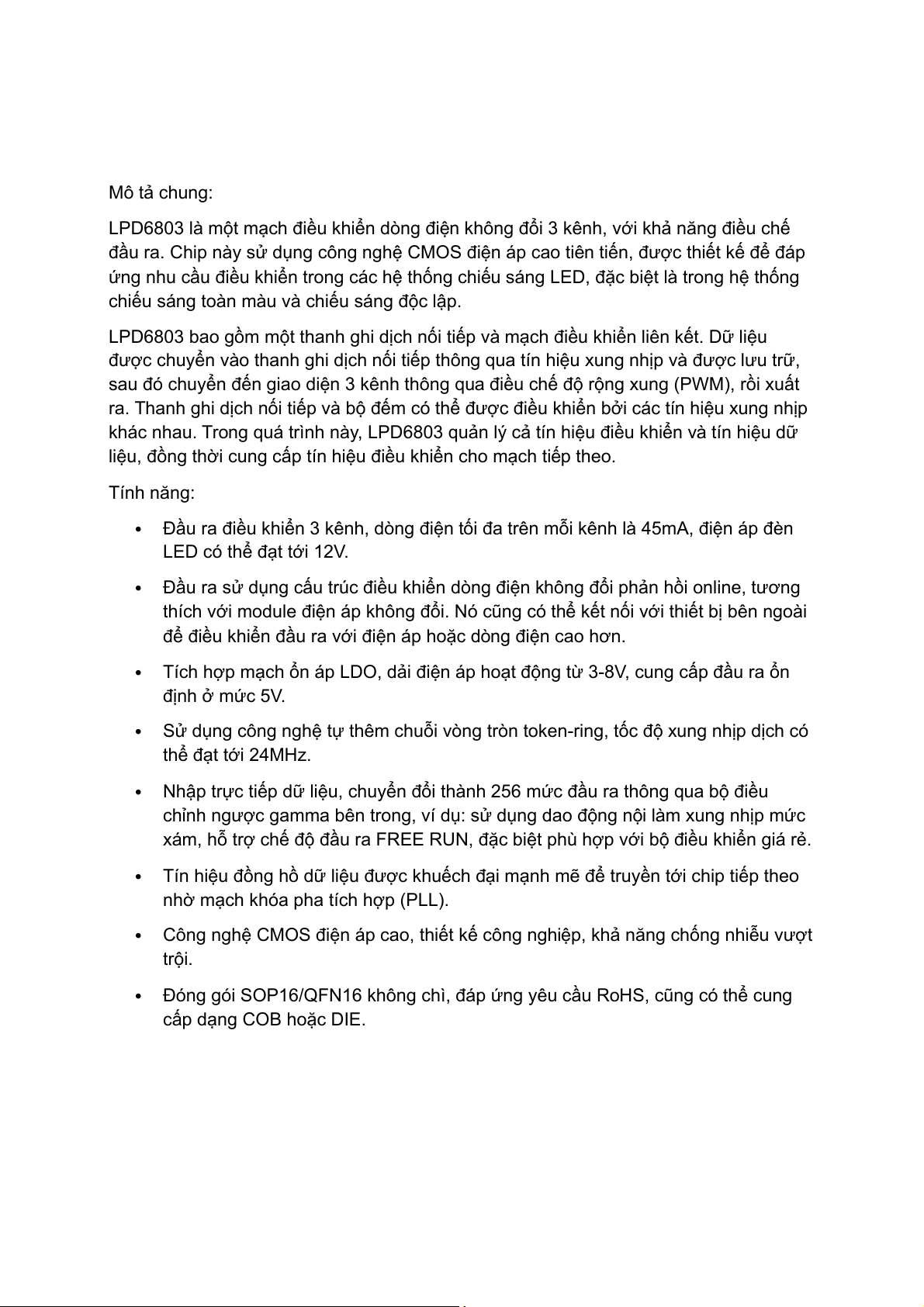 Mô tả chung:

LPD6803 là một mạch điều khiển dòng điện không đổi 3 kênh, với khả năng điều chế đầu ra. Chip này sử dụng công nghệ CMOS điện áp cao tiên tiến, được thiết kế để đáp ứng nhu cầu điều khiển trong các hệ thống chiếu sáng LED, đặc biệt là trong hệ thống chiếu sáng toàn màu và chiếu sáng độc lập.

LPD6803 bao gồm một thanh ghi dịch nối tiếp và mạch điều khiển liên kết. Dữ liệu được chuyển vào thanh ghi dịch nối tiếp thông qua tín hiệu xung nhịp và được lưu trữ, sau đó chuyển đến giao diện 3 kênh thông qua điều chế độ rộng xung (PWM), rồi xuất ra. Thanh ghi dịch nối tiếp và bộ đếm có thể được điều khiển bởi các tín hiệu xung nhịp khác nhau. Trong quá trình này, LPD6803 quản lý cả tín hiệu điều khiển và tín hiệu dữ liệu, đồng thời cung cấp tín hiệu điều khiển cho mạch tiếp theo.

Tính năng:

• Đầu ra điều khiển 3 kênh, dòng điện tối đa trên mỗi kênh là 45mA, điện áp đèn LED có thể đạt tới 12V.

• Đầu ra sử dụng cấu trúc điều khiển dòng điện không đổi phản hồi online, tương thích với module điện áp không đổi. Nó cũng có thể kết nối với thiết bị bên ngoài để điều khiển đầu ra với điện áp hoặc dòng điện cao hơn.

• Tích hợp mạch ổn áp LDO, dải điện áp hoạt động từ 3-8V, cung cấp đầu ra ổn định ở mức 5V.

• Sử dụng công nghệ tự thêm chuỗi vòng tròn token-ring, tốc độ xung nhịp dịch có thể đạt tới 24MHz.

• Nhập trực tiếp dữ liệu, chuyển đổi thành 256 mức đầu ra thông qua bộ điều chỉnh ngược gamma bên trong, ví dụ: sử dụng dao động nội làm xung nhịp mức xám, hỗ trợ chế độ đầu ra FREE RUN, đặc biệt phù hợp với bộ điều khiển giá rẻ.

• Tín hiệu đồng hồ dữ liệu được khuếch đại mạnh mẽ để truyền tới chip tiếp theo nhờ mạch khóa pha tích hợp (PLL).

• Công nghệ CMOS điện áp cao, thiết kế công nghiệp, khả năng chống nhiễu vượt trội.

• Đóng gói SOP16/QFN16 không chì, đáp ứng yêu cầu RoHS, cũng có thể cung cấp dạng COB hoặc DIE.